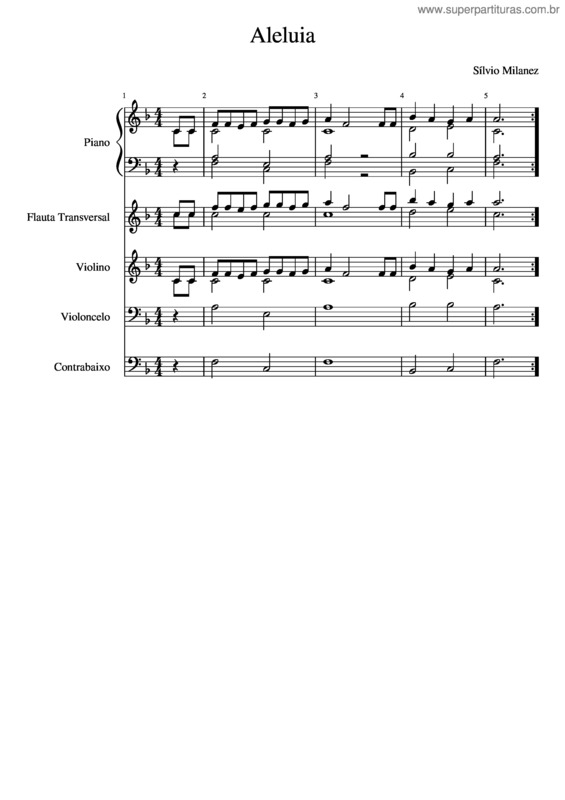 www.superpartituras.com.br

Aleluia

Sílvio Milanez

1 2 3 4 5

Piano

Flauta Transversal

Violino

Violoncelo

Contrabaixo